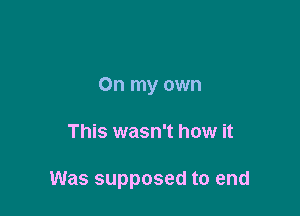 On my own

This wasn't how it

Was supposed to end